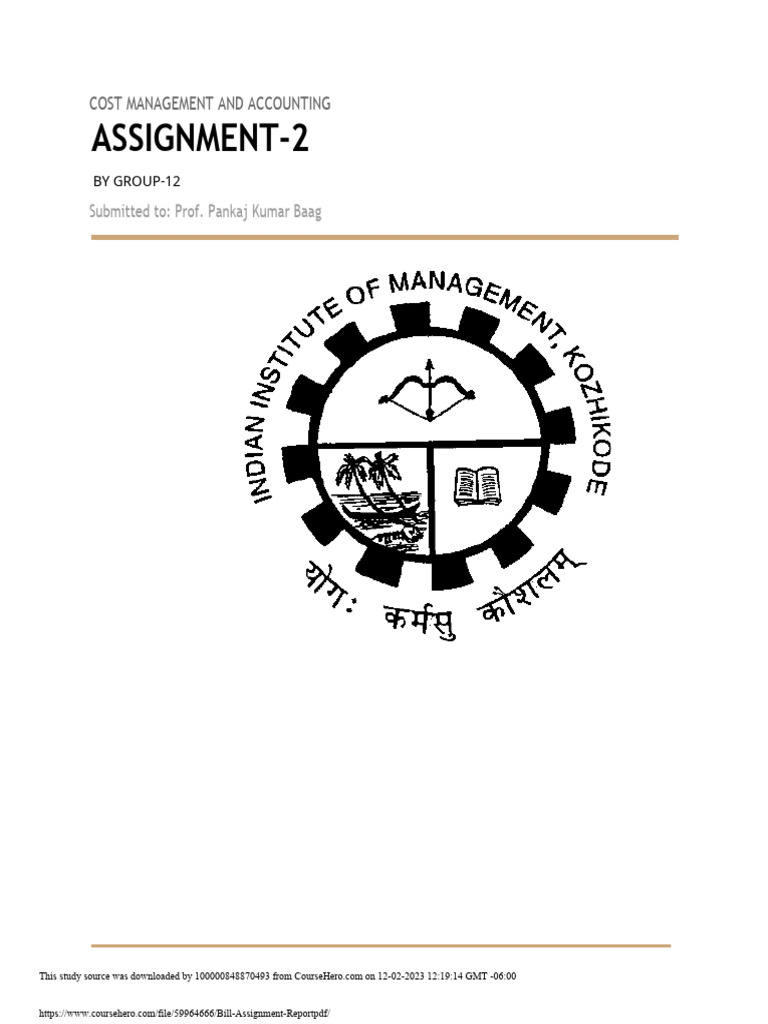 COST MANAGEMENT AND ACCOUNTING

ASSIGNMENT-2

BY GROUP-12

Submitted to: Prof. Pankaj Kumar Baag

INDIAN INSTITUTE OF MANAGEMENT, KOZHIKODE

योगः कर्मसु कौशलम्

This study source was downloaded by 100000848870493 from CourseHero.com on 12-02-2023 12:19:14 GMT -06:00

https://www.coursehero.com/file/59964666/Bill-Assignment-Reportpdf/